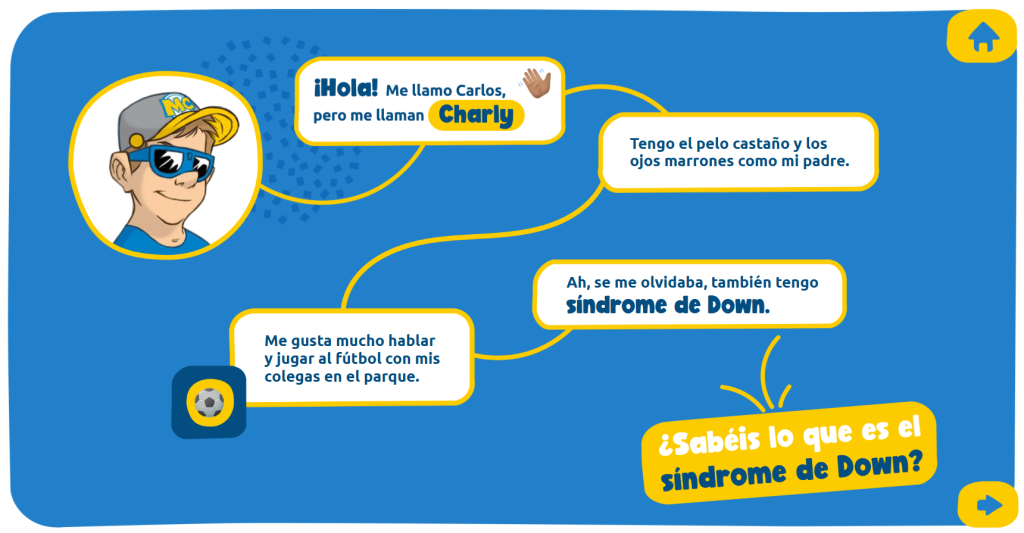 MC

¡Hola! Me llamo Carlos, pero me llaman Charly

Tengo el pelo castaño y los ojos marrones como mi padre.

Me gusta mucho hablar y jugar al fútbol con mis colegas en el parque.

Ah, se me olvidaba, también tengo síndrome de Down.

¿Sabéis lo que es el síndrome de Down?